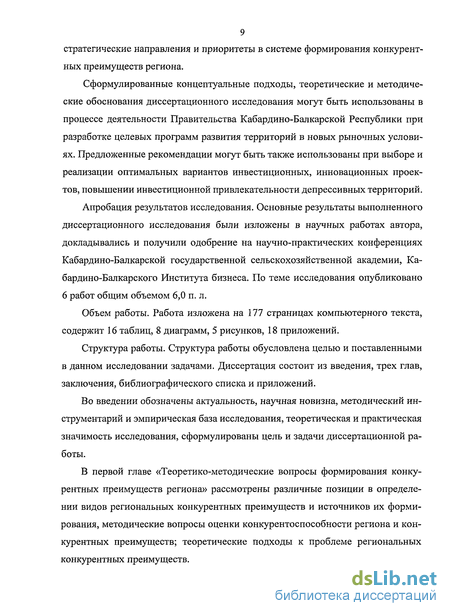 9

стратегические направления и приоритеты в системе формирования конкурентных преимуществ региона.

Сформулированные концептуальные подходы, теоретические и методические обоснования диссертационного исследования могут быть использованы в процессе деятельности Правительства Кабардино-Балкарской Республики при разработке целевых программ развития территорий в новых рыночных условиях. Предложенные рекомендации могут быть также использованы при выборе и реализации оптимальных вариантов инвестиционных, инновационных проектов, повышении инвестиционной привлекательности депрессивных территорий.

Апробация результатов исследования. Основные результаты выполненного диссертационного исследования были изложены в научных работах автора, докладывались и получили одобрение на научно-практических конференциях Кабардино-Балкарской государственной сельскохозяйственной академии, Кабардино-Балкарского Института бизнеса. По теме исследования опубликовано 6 работ общим объемом 6,0 п. л.

Объем работы. Работа изложена на 177 страницах компьютерного текста, содержит 16 таблиц, 8 диаграмм, 5 рисунков, 18 приложений.

Структура работы. Структура работы обусловлена целью и поставленными в данном исследовании задачами. Диссертация состоит из введения, трех глав, заключения, библиографического списка и приложений.

Во введении обозначены актуальность, научная новизна, методический инструментарий и эмпирическая база исследования, теоретическая и практическая значимость исследования, сформулированы цель и задачи диссертационной работы.

В первой главе «Теоретико-методические вопросы формирования конкурентных преимуществ региона» рассмотрены различные позиции в определении видов региональных конкурентных преимуществ и источников их формирования, методические вопросы оценки конкурентоспособности региона и конкурентных преимуществ; теоретические подходы к проблеме региональных конкурентных преимуществ.

dsLib.net
библиотека диссертаций